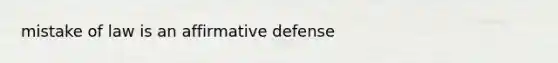 mistake of law is an affirmative defense